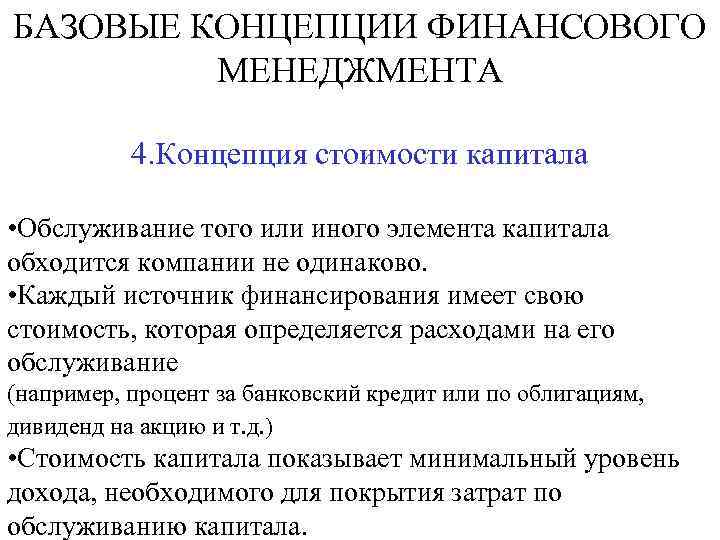 БАЗОВЫЕ КОНЦЕПЦИИ ФИНАНСОВОГО МЕНЕДЖМЕНТА

4.Концепция стоимости капитала

•Обслуживание того или иного элемента капитала обходится компании не одинаково.
•Каждый источник финансирования имеет свою стоимость, которая определяется расходами на его обслуживание
(например, процент за банковский кредит или по облигациям, дивиденд на акцию и т.д.)
•Стоимость капитала показывает минимальный уровень дохода, необходимого для покрытия затрат по обслуживанию капитала.